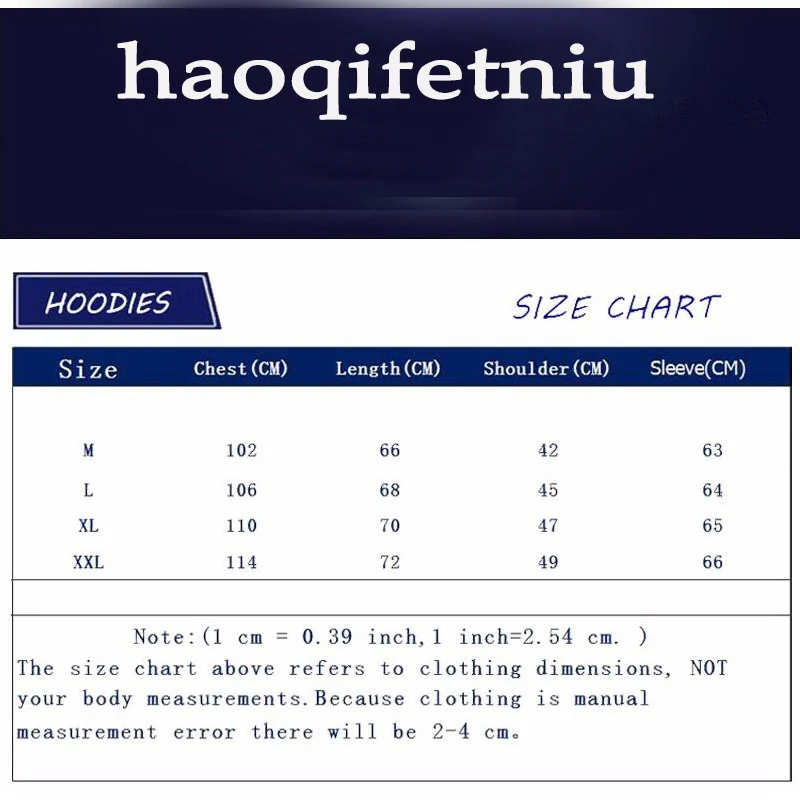 haoqifetniu

HOODIES

SIZE CHART

| Size | Chest(CM) | Length(CM) | Shoulder(CM) | Sleeve(CM) |
|---|---|---|---|---|
| M | 102 | 66 | 42 | 63 |
| L | 106 | 68 | 45 | 64 |
| XL | 110 | 70 | 47 | 65 |
| XXL | 114 | 72 | 49 | 66 |

Note:(1 cm = 0.39 inch,1 inch=2.54 cm. )
The size chart above refers to clothing dimensions, NOT your body measurements.Because clothing is manual measurement error there will be 2-4 cm。